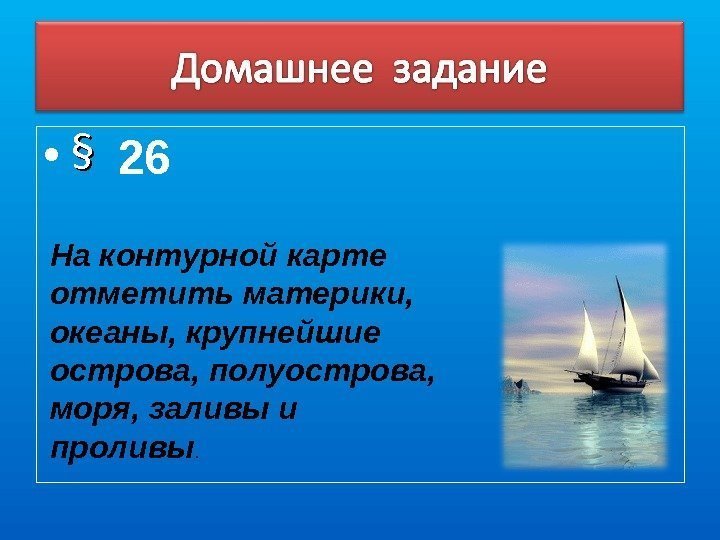 Домашнее задание

• § 26

На контурной карте отметить материки, океаны, крупнейшие острова, полуострова, моря, заливы и проливы.